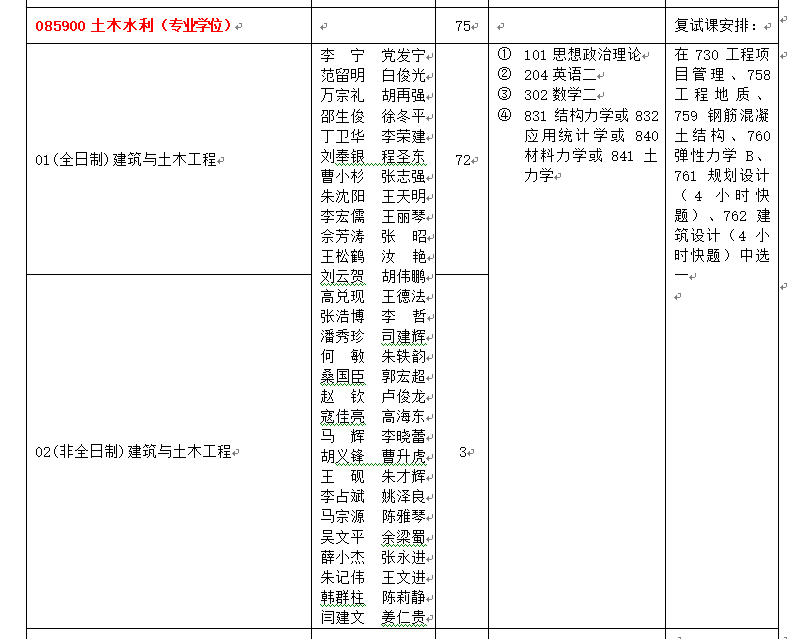 | 085900 土木水利（专业学位） | | 75 | | 复试课安排： |
|---|---|---|---|---|
| 01(全日制)建筑与土木工程 | 李 宁 党发宁 范留明 白俊光 万宗礼 胡再强 邵生俊 徐冬平 丁卫华 李荣建 刘奉银 程圣东 曹小杉 张志强 朱沈阳 王天明 李宏儒 王丽琴 余芳涛 张 昭 王松鹤 汝 艳 刘云贺 胡伟鹏 高兑现 王德法 张浩博 李 哲 潘秀珍 司建辉 何 敏 朱轶韵 桑国臣 郭宏超 赵 钦 卢俊龙 寇佳亮 高海东 马 辉 李晓蕾 胡义锋 曹升虎 王 砚 朱才辉 李占斌 姚泽良 马宗源 陈雅琴 吴文平 余梁蜀 薛小杰 张永进 朱记伟 王文进 韩群柱 陈莉静 闫建文 姜仁贵 | 72 | ① 101 思想政治理论 ② 204 英语二 ③ 302 数学二 ④ 831 结构力学或 832 应用统计学或 840 材料力学或 841 土力学 | 在 730 工程项目管理、758 工程地质、759 钢筋混凝土结构、760 弹性力学 B、761 规划设计（4 小时快题）、762 建筑设计（4 小时快题）中选一 |
| 02(非全日制)建筑与土木工程 | | 3 | | |